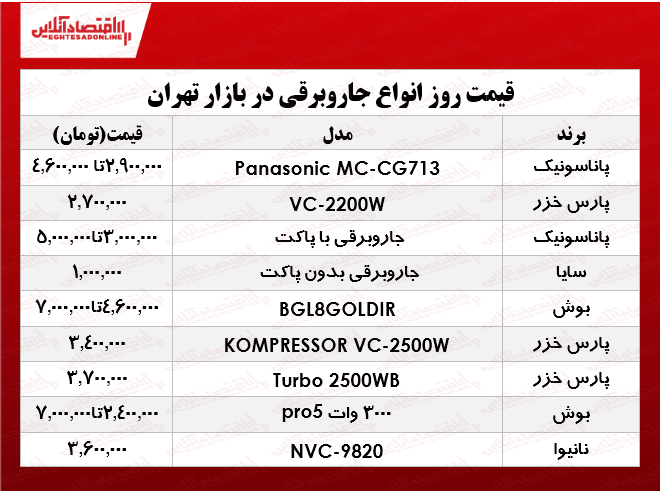 اقتصادآنلاین
EGHTESADONLINE

قیمت روز انواع جاروبرقی در بازار تهران

| برند | مدل | قیمت(تومان) |
|---|---|---|
| پاناسونیک | Panasonic MC-CG713 | ۲,۹۰۰,۰۰۰تا ۴,۶۰۰,۰۰۰ |
| پارس خزر | VC-2200W | ۲,۷۰۰,۰۰۰ |
| پاناسونیک | جاروبرقی با پاکت | ۳,۰۰۰,۰۰۰تا۵,۰۰۰,۰۰۰ |
| سایا | جاروبرقی بدون پاکت | ۱,۰۰۰,۰۰۰ |
| بوش | BGL8GOLDIR | ۴,۶۰۰,۰۰۰تا۷,۰۰۰,۰۰۰ |
| پارس خزر | KOMPRESSOR VC-2500W | ۳,۴۰۰,۰۰۰ |
| پارس خزر | Turbo 2500WB | ۳,۷۰۰,۰۰۰ |
| بوش | ۳۰۰۰ وات pro5 | ۲,۴۰۰,۰۰۰تا۷,۰۰۰,۰۰۰ |
| نانیوا | NVC-9820 | ۳,۶۰۰,۰۰۰ |